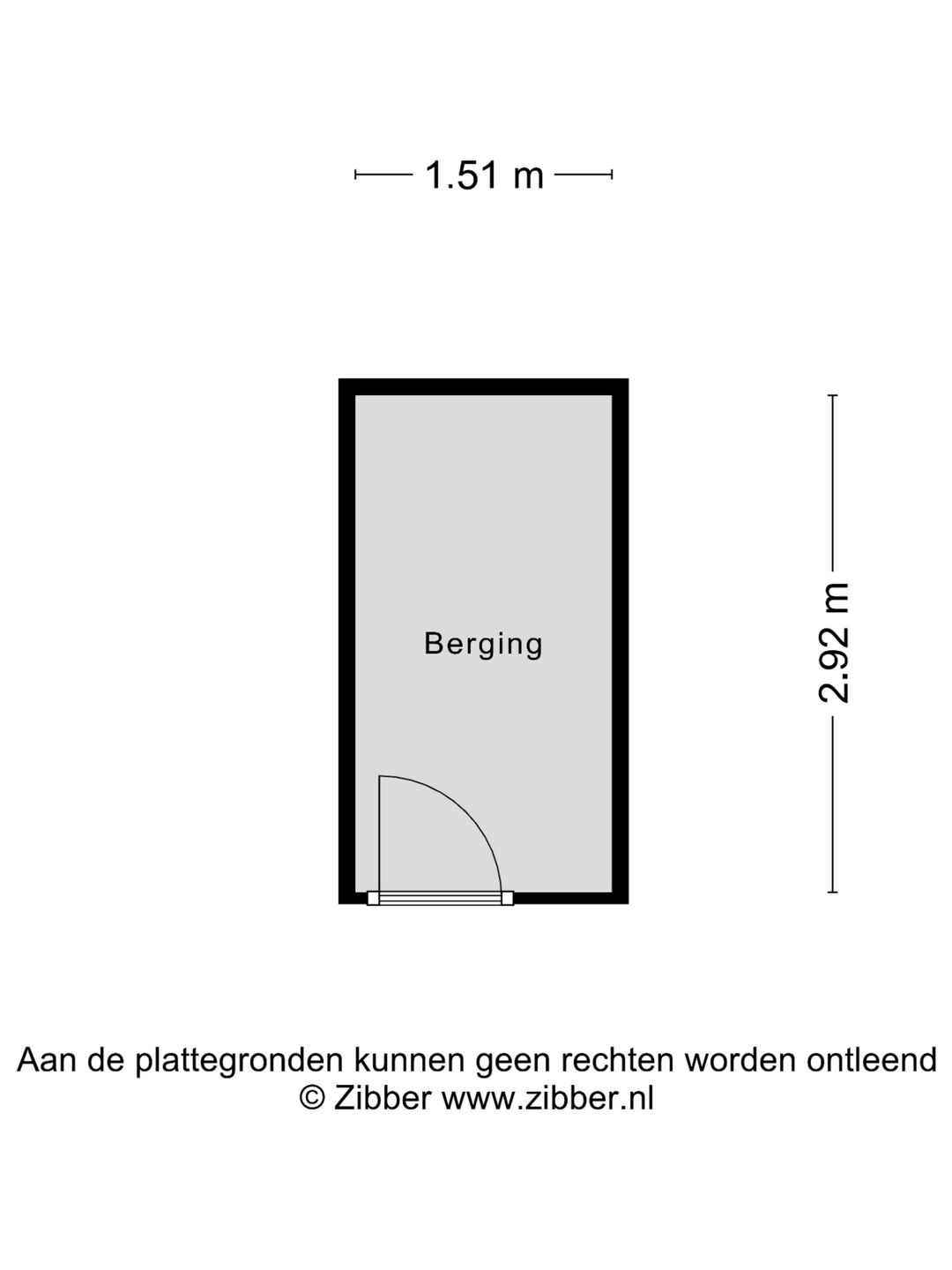 1.51 m

Berging

2.92 m

Aan de plattegronden kunnen geen rechten worden ontleend
© Zibber www.zibber.nl